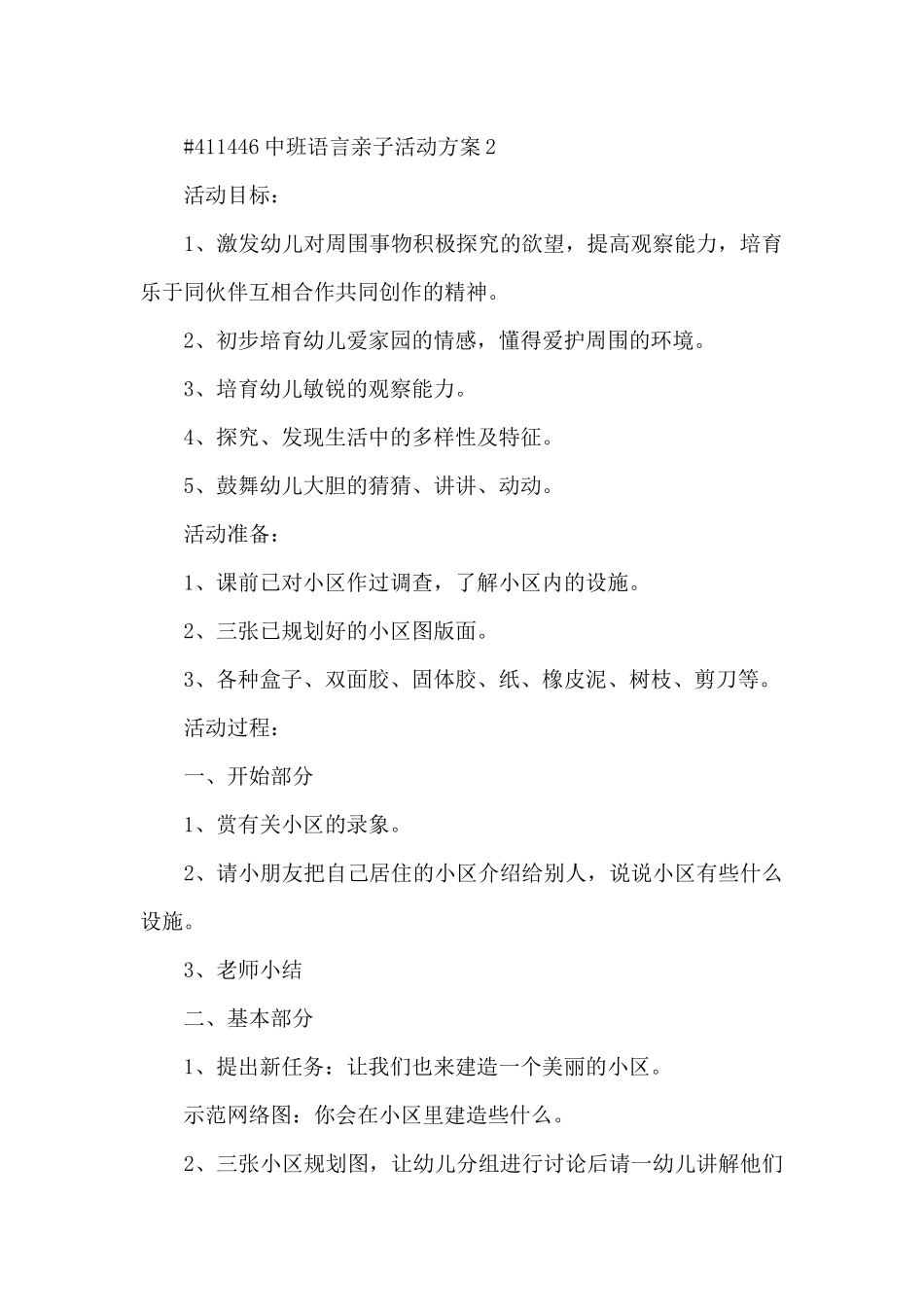 #411446 中班语言亲子活动方案 2

活动目标：

1、激发幼儿对周围事物积极探究的欲望，提高观察能力，培育乐于同伙伴互相合作共同创作的精神。

2、初步培育幼儿爱家园的情感，懂得爱护周围的环境。

3、培育幼儿敏锐的观察能力。

4、探究、发现生活中的多样性及特征。

5、鼓舞幼儿大胆的猜猜、讲讲、动动。

活动准备：

1、课前已对小区作过调查，了解小区内的设施。

2、三张已规划好的小区图版面。

3、各种盒子、双面胶、固体胶、纸、橡皮泥、树枝、剪刀等。

活动过程：

一、开始部分

1、赏有关小区的录象。

2、请小朋友把自己居住的小区介绍给别人，说说小区有些什么设施。

3、老师小结

二、基本部分

1、提出新任务：让我们也来建造一个美丽的小区。

示范网络图：你会在小区里建造些什么。

2、三张小区规划图，让幼儿分组进行讨论后请一幼儿讲解他们